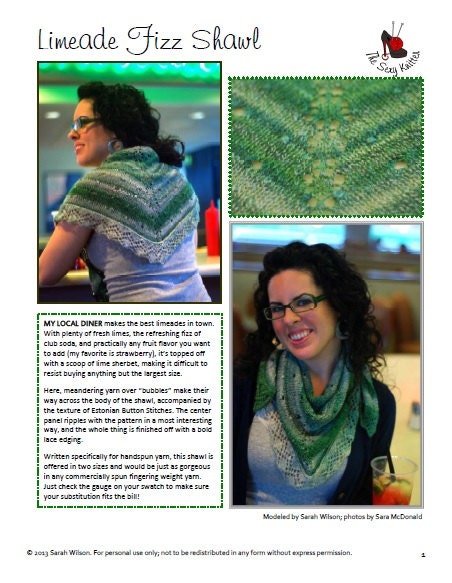 Limeade Fizz Shawl

The Sexy Knitter

MY LOCAL DINER makes the best limeades in town. With plenty of fresh limes, the refreshing fizz of club soda, and practically any fruit flavor you want to add (my favorite is strawberry), it's topped off with a scoop of lime sherbet, making it difficult to resist buying anything but the largest size.

Here, meandering yarn over "bubbles" make their way across the body of the shawl, accompanied by the texture of Estonian Button Stitches. The center panel ripples with the pattern in a most interesting way, and the whole thing is finished off with a bold lace edging.

Written specifically for handspun yarn, this shawl is offered in two sizes and would be just as gorgeous in any commercially spun fingering weight yarn. Just check the gauge on your swatch to make sure your substitution fits the bill!

Modeled by Sarah Wilson; photos by Sara McDonald

© 2013 Sarah Wilson. For personal use only; not to be redistributed in any form without express permission.

1